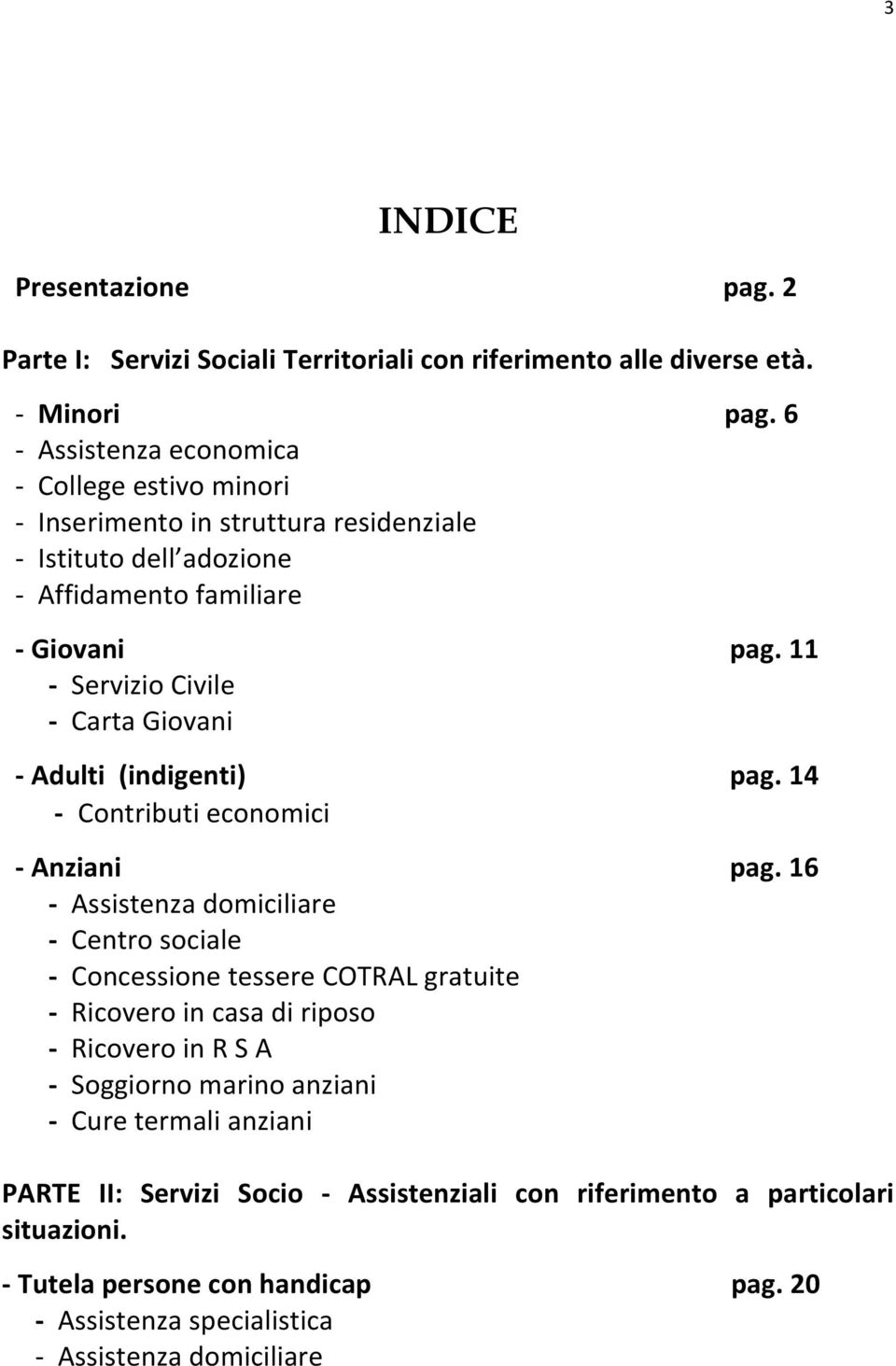 3

INDICE

Presentazione pag. 2

Parte I: Servizi Sociali Territoriali con riferimento alle diverse età.

- Minori pag. 6
- Assistenza economica
- College estivo minori
- Inserimento in struttura residenziale
- Istituto dell adozione
- Affidamento familiare

- Giovani pag. 11
- Servizio Civile
- Carta Giovani

- Adulti (indigenti) pag. 14
- Contributi economici

- Anziani pag. 16
- Assistenza domiciliare
- Centro sociale
- Concessione tessere COTRAL gratuite
- Ricovero in casa di riposo
- Ricovero in R S A
- Soggiorno marino anziani
- Cure termali anziani

PARTE II: Servizi Socio - Assistenziali con riferimento a particolari situazioni.

- Tutela persone con handicap pag. 20
- Assistenza specialistica
- Assistenza domiciliare